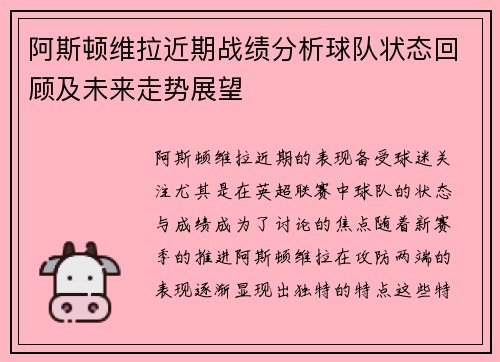 阿斯顿维拉近期战绩分析球队状态回顾及未来走势展望

阿斯顿维拉近期的表现备受球迷关注尤其是在英超联赛中球队的状态与成绩成为了讨论的焦点随着新赛季的推进阿斯顿维拉在攻防两端的表现逐渐显现出独特的特点这些特